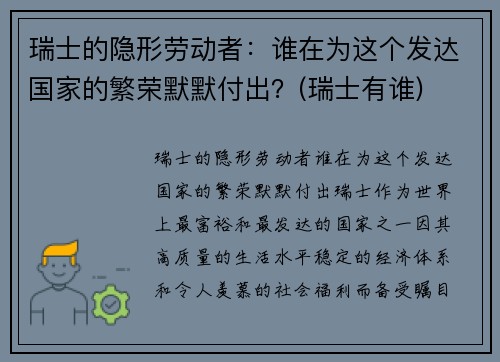 瑞士的隐形劳动者：谁在为这个发达国家的繁荣默默付出？(瑞士有谁)

瑞士的隐形劳动者谁在为这个发达国家的繁荣默默付出瑞士作为世界上最富裕和最发达的国家之一因其高质量的生活水平稳定的经济体系和令人羡慕的社会福利而备受瞩目